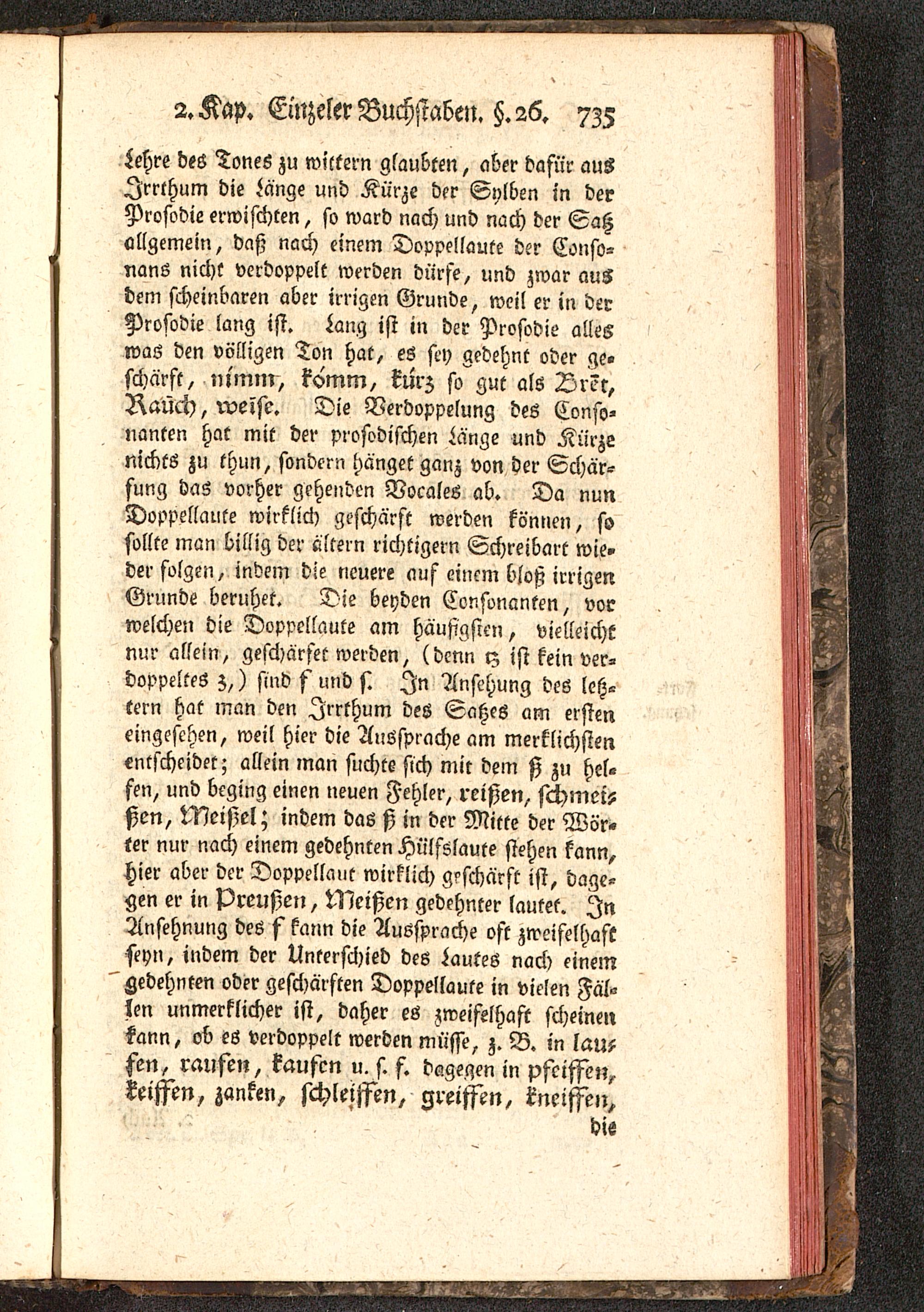 2. Kap. Einzeler Buchstaben. §. 26. 735

Lehre des Tones zu wittern glaubten, aber dafür aus Irrthum die Länge und Kürze der Sylben in der Prosodie erwischten, so ward nach und nach der Satz allgemein, daß nach einem Doppellaute der Consonans nicht verdoppelt werden dürfe, und zwar aus dem scheinbaren aber irrigen Grunde, weil er in der Prosodie lang ist. Lang ist in der Prosodie alles was den völligen Ton hat, es sey gedehnt oder geschärft, nímm, kómm, kúrz so gut als Brēt, Raūch, weīse. Die Verdoppelung des Consonanten hat mit der prosodischen Länge und Kürze nichts zu thun, sondern hänget ganz von der Schärfung das vorher gehenden Vocales ab. Da nun Doppellaute wirklich geschärft werden können, so sollte man billig der ältern richtigern Schreibart wieder folgen, indem die neuere auf einem bloß irrigen Grunde beruhet. Die beyden Consonanten, vor welchen die Doppellaute am häufigsten, vielleicht nur allein, geschärfet werden, (denn tz ist kein verdoppeltes z,) sind f und s. In Ansehung des letztern hat man den Irrthum des Satzes am ersten eingesehen, weil hier die Aussprache am merklichsten entscheidet; allein man suchte sich mit dem ß zu helfen, und beging einen neuen Fehler, reißen, schmeißen, Meißel; indem das ß in der Mitte der Wörter nur nach einem gedehnten Hülfslaute stehen kann, hier aber der Doppellaut wirklich geschärft ist, dagegen er in Preußen, Meißen gedehnter lautet. In Ansehnung des f kann die Aussprache oft zweifelhaft seyn, indem der Unterschied des Lautes nach einem gedehnten oder geschärften Doppellaute in vielen Fällen unmerklicher ist, daher es zweifelhaft scheinen kann, ob es verdoppelt werden müsse, z. B. in laufen, raufen, kaufen u. s. f. dagegen in pfeiffen, keiffen, zanken, schleiffen, greiffen, kneiffen, die